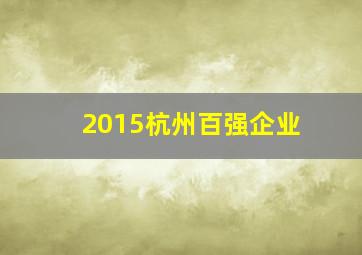 2015杭州百强企业